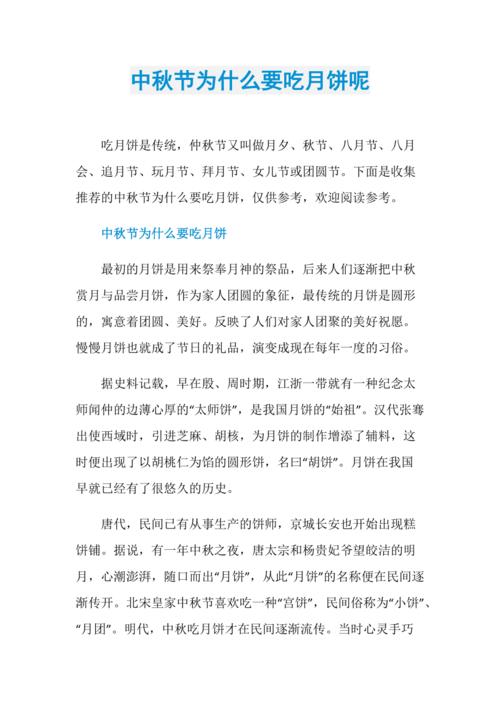 中秋节为什么要吃月饼呢

吃月饼是传统，仲秋节又叫做月夕、秋节、八月节、八月会、追月节、玩月节、拜月节、女儿节或团圆节。下面是收集推荐的中秋节为什么要吃月饼，仅供参考，欢迎阅读参考。

中秋节为什么要吃月饼

最初的月饼是用来祭奉月神的祭品，后来人们逐渐把中秋赏月与品尝月饼，作为家人团圆的象征，最传统的月饼是圆形的，寓意着团圆、美好。反映了人们对家人团聚的美好祝愿。慢慢月饼也就成了节日的礼品，演变成现在每年一度的习俗。

据史料记载，早在殷、周时期，江浙一带就有一种纪念太师闻仲的边薄心厚的“太师饼”，是我国月饼的“始祖”。汉代张骞出使西域时，引进芝麻、胡核，为月饼的制作增添了辅料，这时便出现了以胡桃仁为馅的圆形饼，名曰“胡饼”。月饼在我国早就已经有了很悠久的历史。

唐代，民间已有从事生产的饼师，京城长安也开始出现糕饼铺。据说，有一年中秋之夜，唐太宗和杨贵妃爷望皎洁的明月，心潮澎湃，随口而出“月饼”，从此“月饼”的名称便在民间逐渐传开。北宋皇家中秋节喜欢吃一种“宫饼”，民间俗称为“小饼”、“月团”。明代，中秋吃月饼才在民间逐渐流传。当时心灵手巧